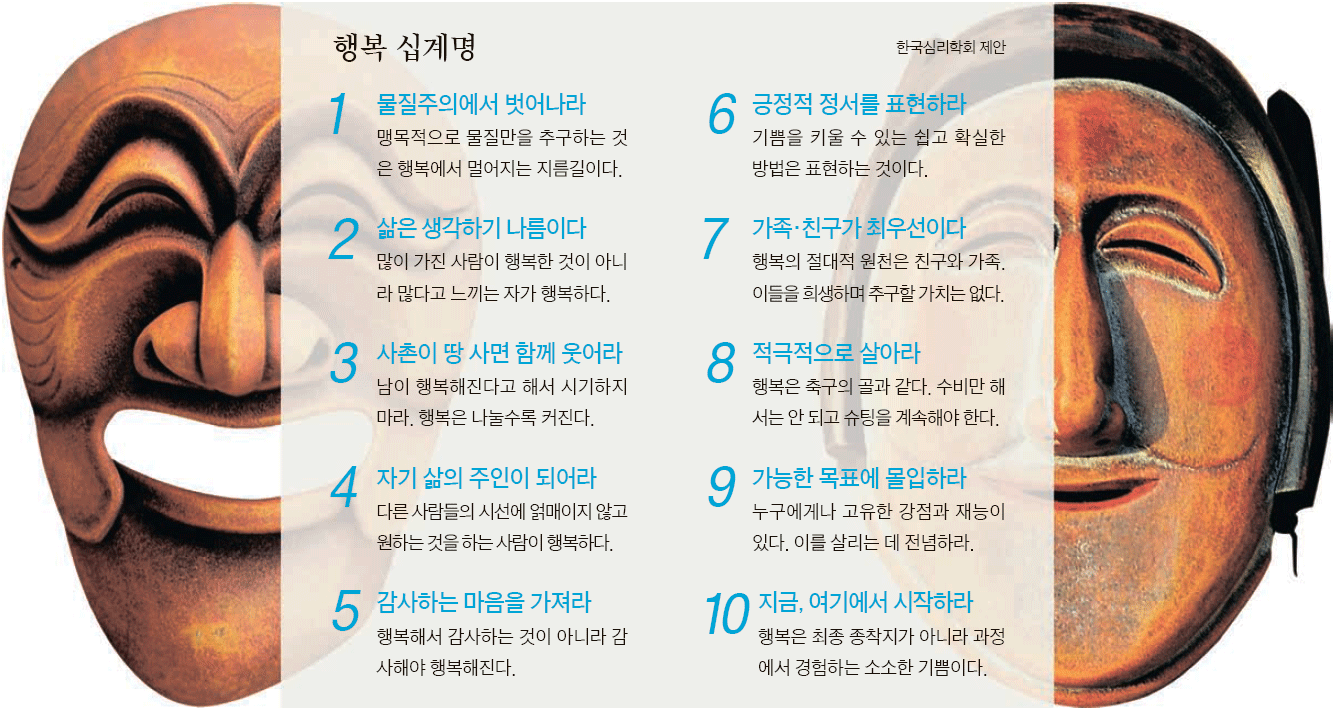 행복 십계명

한국심리학회 제안

1 물질주의에서 벗어나라
맹목적으로 물질만을 추구하는 것은 행복에서 멀어지는 지름길이다.

2 삶은 생각하기 나름이다
많이 가진 사람이 행복한 것이 아니라 많다고 느끼는 자가 행복하다.

3 사촌이 땅 사면 함께 웃어라
남이 행복해진다고 해서 시기하지 마라. 행복은 나눌수록 커진다.

4 자기 삶의 주인이 되어라
다른 사람들의 시선에 얽매이지 않고 원하는 것을 하는 사람이 행복하다.

5 감사하는 마음을 가져라
행복해서 감사하는 것이 아니라 감사해야 행복해진다.

6 긍정적 정서를 표현하라
기쁨을 키울 수 있는 쉽고 확실한 방법은 표현하는 것이다.

7 가족·친구가 최우선이다
행복의 절대적 원천은 친구와 가족. 이들을 희생하며 추구할 가치는 없다.

8 적극적으로 살아라
행복은 축구의 골과 같다. 수비만 해서는 안 되고 슈팅을 계속해야 한다.

9 가능한 목표에 몰입하라
누구에게나 고유한 강점과 재능이 있다. 이를 살리는 데 전념하라.

10 지금, 여기에서 시작하라
행복은 최종 종착지가 아니라 과정에서 경험하는 소소한 기쁨이다.